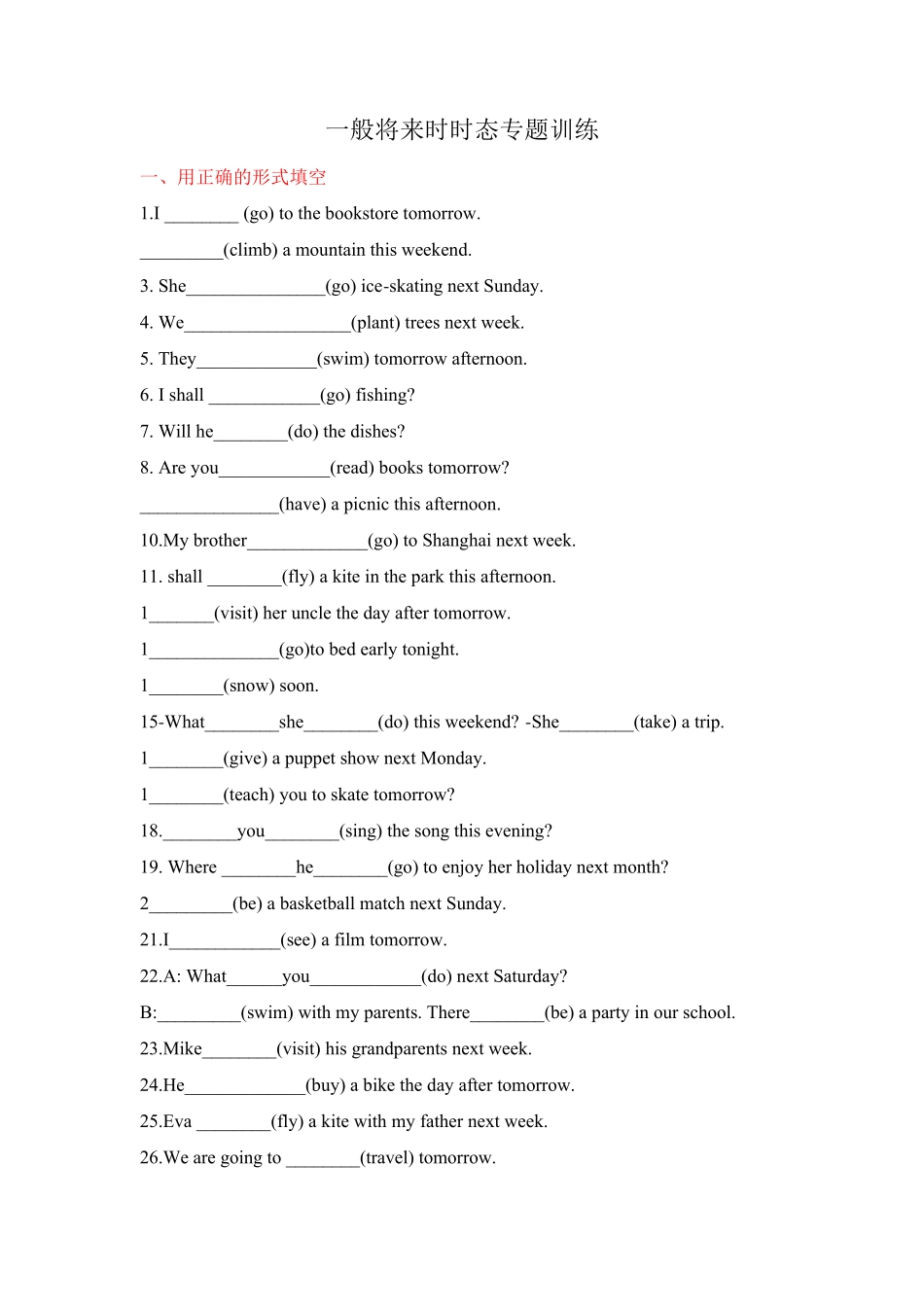 一般将来时时态专题训练

一、用正确的形式填空

1.I ________ (go) to the bookstore tomorrow.

_________(climb) a mountain this weekend.

3. She_______________(go) ice-skating next Sunday.

4. We__________________(plant) trees next week.

5. They_____________(swim) tomorrow afternoon.

6. I shall ____________(go) fishing?

7. Will he________(do) the dishes?

8. Are you____________(read) books tomorrow?

_______________(have) a picnic this afternoon.

10.My brother_____________(go) to Shanghai next week.

11. shall ________(fly) a kite in the park this afternoon.

1_______(visit) her uncle the day after tomorrow.

1______________(go)to bed early tonight.

1________(snow) soon.

15-What________she________(do) this weekend? -She________(take) a trip.

1________(give) a puppet show next Monday.

1________(teach) you to skate tomorrow?

18.________you________(sing) the song this evening?

19. Where ________he________(go) to enjoy her holiday next month?

2_________(be) a basketball match next Sunday.

21.I____________(see) a film tomorrow.

22.A: What______you____________(do) next Saturday?

B:_________(swim) with my parents. There________(be) a party in our school.

23.Mike________(visit) his grandparents next week.

24.He_____________(buy) a bike the day after tomorrow.

25.Eva ________(fly) a kite with my father next week.

26.We are going to ________(travel) tomorrow.